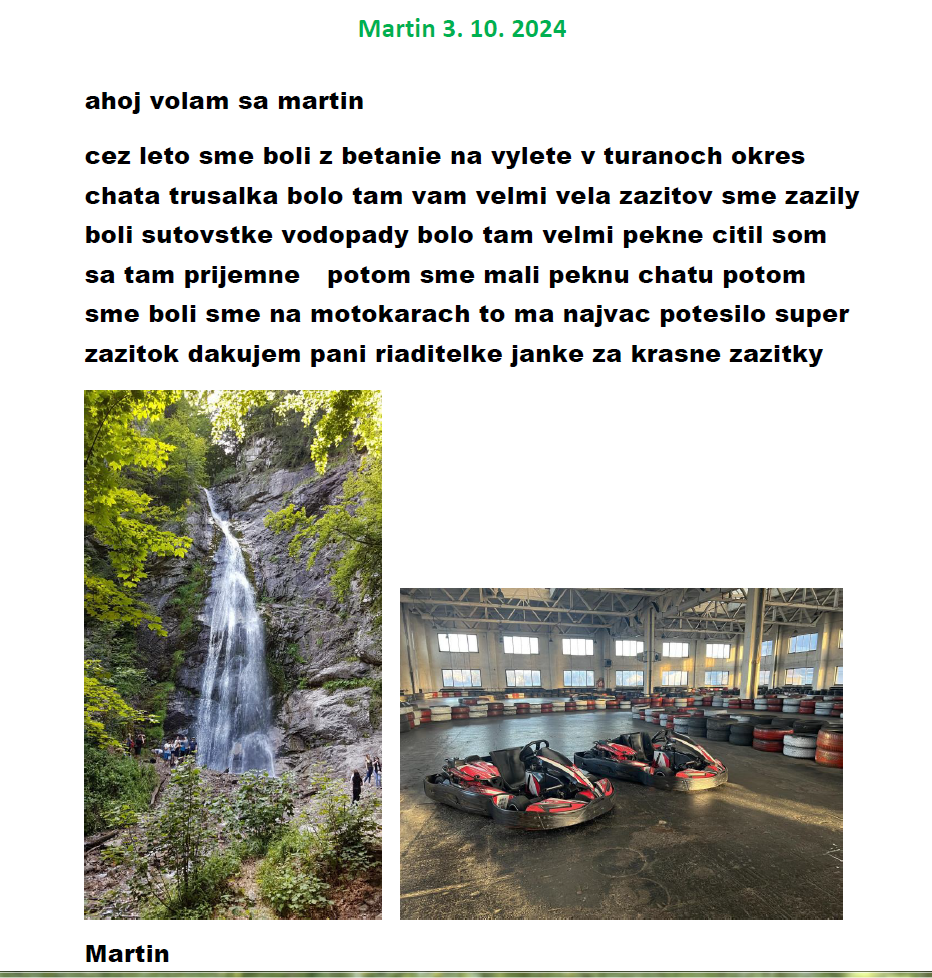 Martin 3. 10. 2024

ahoj volam sa martin

cez leto sme boli z betanie na vylete v turanoch okres chata trusalka bolo tam vam velmi vela zazitov sme zazily boli sutovstke vodopady bolo tam velmi pekne citil som sa tam prijemne potom sme mali peknu chatu potom sme boli sme na motokarach to ma najvac potesilo super zazitok dakujem pani riaditelke janke za krasne zazitky

Martin